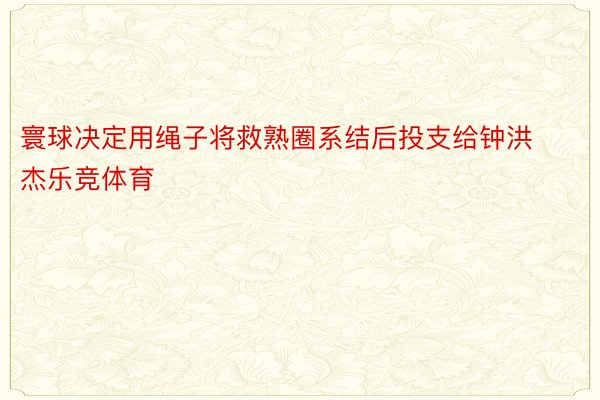 寰球决定用绳子将救熟圈系结后投支给钟洪杰乐竞体育